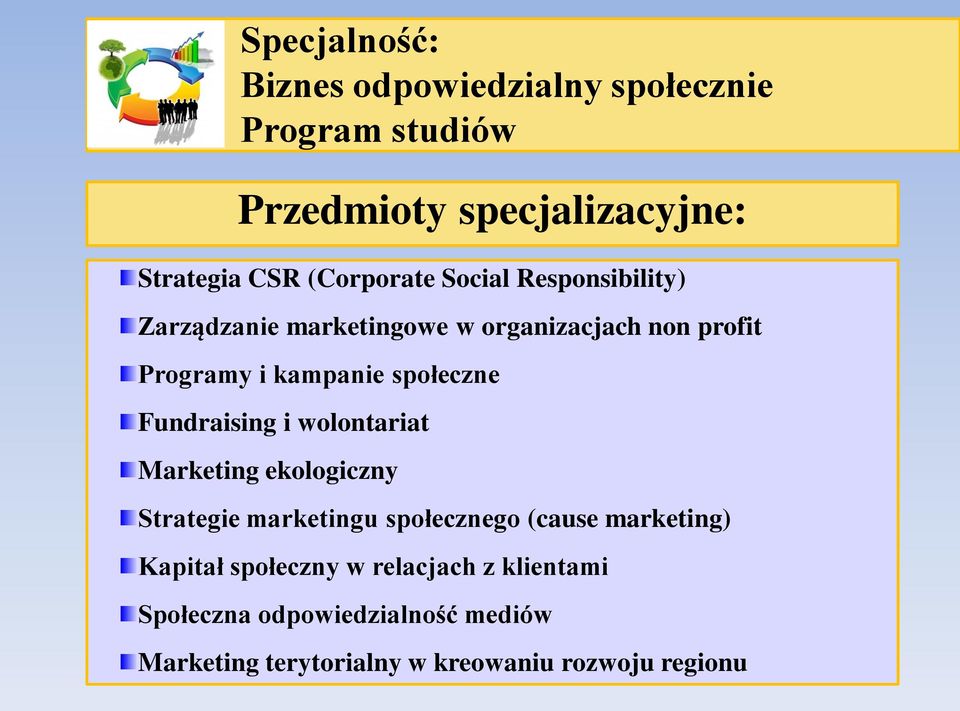 Specjalność:
Biznes odpowiedzialny społecznie
Program studiów

Przedmioty specjalizacyjne:

Strategia CSR (Corporate Social Responsibility)

Zarządzanie marketingowe w organizacjach non profit

Programy i kampanie społeczne

Fundraising i wolontariat

Marketing ekologiczny

Strategie marketingu społecznego (cause marketing)

Kapitał społeczny w relacjach z klientami

Społeczna odpowiedzialność mediów

Marketing terytorialny w kreowaniu rozwoju regionu